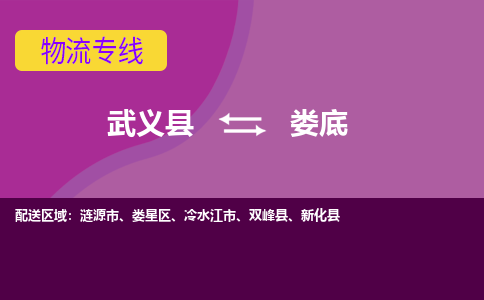 物流专线

武义县 娄底

配送区域：涟源市、娄星区、冷水江市、双峰县、新化县